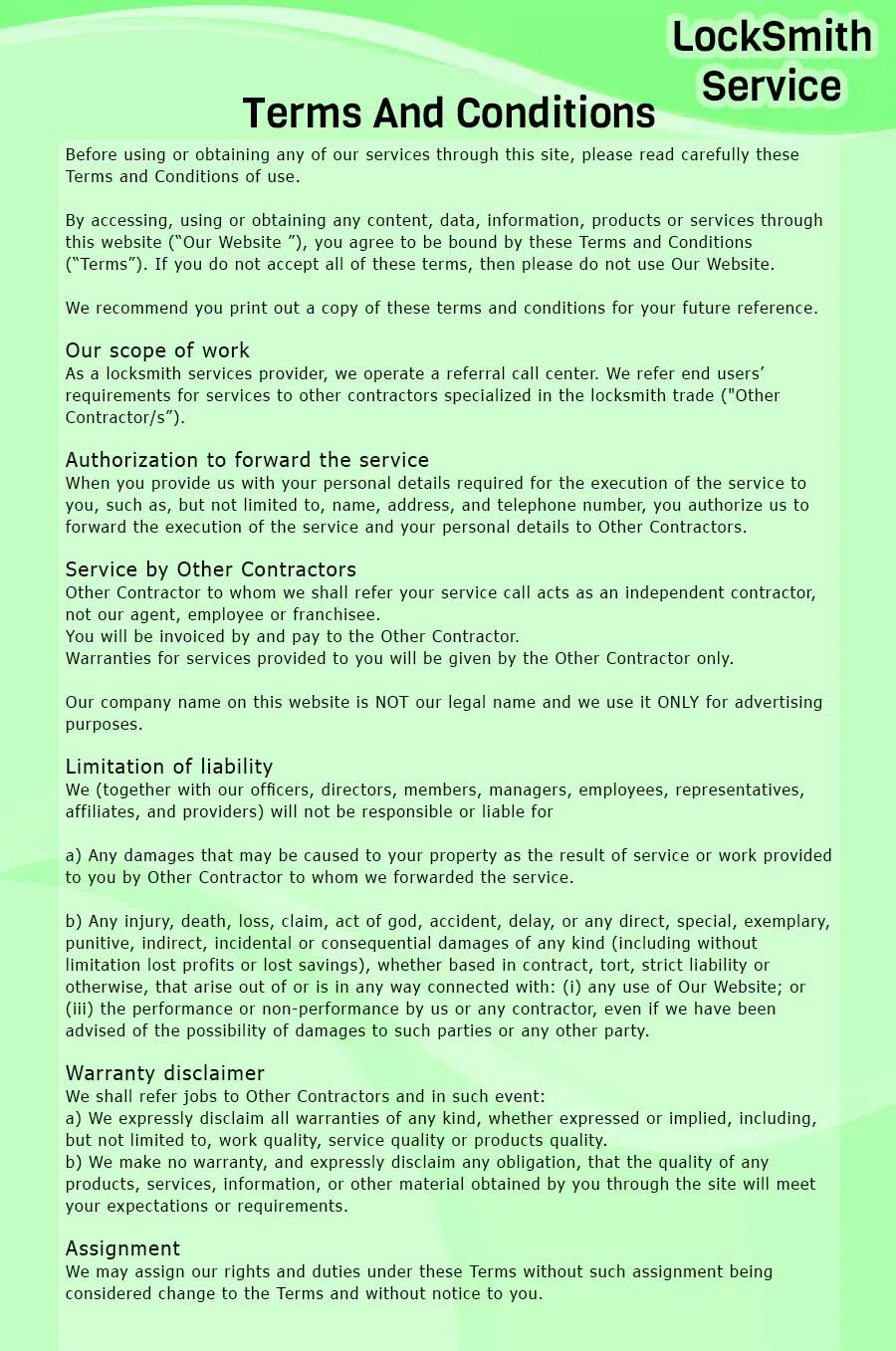 LockSmith Service

Terms And Conditions

Before using or obtaining any of our services through this site, please read carefully these Terms and Conditions of use.

By accessing, using or obtaining any content, data, information, products or services through this website (“Our Website ”), you agree to be bound by these Terms and Conditions (“Terms”). If you do not accept all of these terms, then please do not use Our Website.

We recommend you print out a copy of these terms and conditions for your future reference.

Our scope of work
As a locksmith services provider, we operate a referral call center. We refer end users’ requirements for services to other contractors specialized in the locksmith trade ("Other Contractor/s”).

Authorization to forward the service
When you provide us with your personal details required for the execution of the service to you, such as, but not limited to, name, address, and telephone number, you authorize us to forward the execution of the service and your personal details to Other Contractors.

Service by Other Contractors
Other Contractor to whom we shall refer your service call acts as an independent contractor, not our agent, employee or franchisee.
You will be invoiced by and pay to the Other Contractor.
Warranties for services provided to you will be given by the Other Contractor only.

Our company name on this website is NOT our legal name and we use it ONLY for advertising purposes.

Limitation of liability
We (together with our officers, directors, members, managers, employees, representatives, affiliates, and providers) will not be responsible or liable for

a) Any damages that may be caused to your property as the result of service or work provided to you by Other Contractor to whom we forwarded the service.

b) Any injury, death, loss, claim, act of god, accident, delay, or any direct, special, exemplary, punitive, indirect, incidental or consequential damages of any kind (including without limitation lost profits or lost savings), whether based in contract, tort, strict liability or otherwise, that arise out of or is in any way connected with: (i) any use of Our Website; or (iii) the performance or non-performance by us or any contractor, even if we have been advised of the possibility of damages to such parties or any other party.

Warranty disclaimer
We shall refer jobs to Other Contractors and in such event:
a) We expressly disclaim all warranties of any kind, whether expressed or implied, including, but not limited to, work quality, service quality or products quality.
b) We make no warranty, and expressly disclaim any obligation, that the quality of any products, services, information, or other material obtained by you through the site will meet your expectations or requirements.

Assignment
We may assign our rights and duties under these Terms without such assignment being considered change to the Terms and without notice to you.